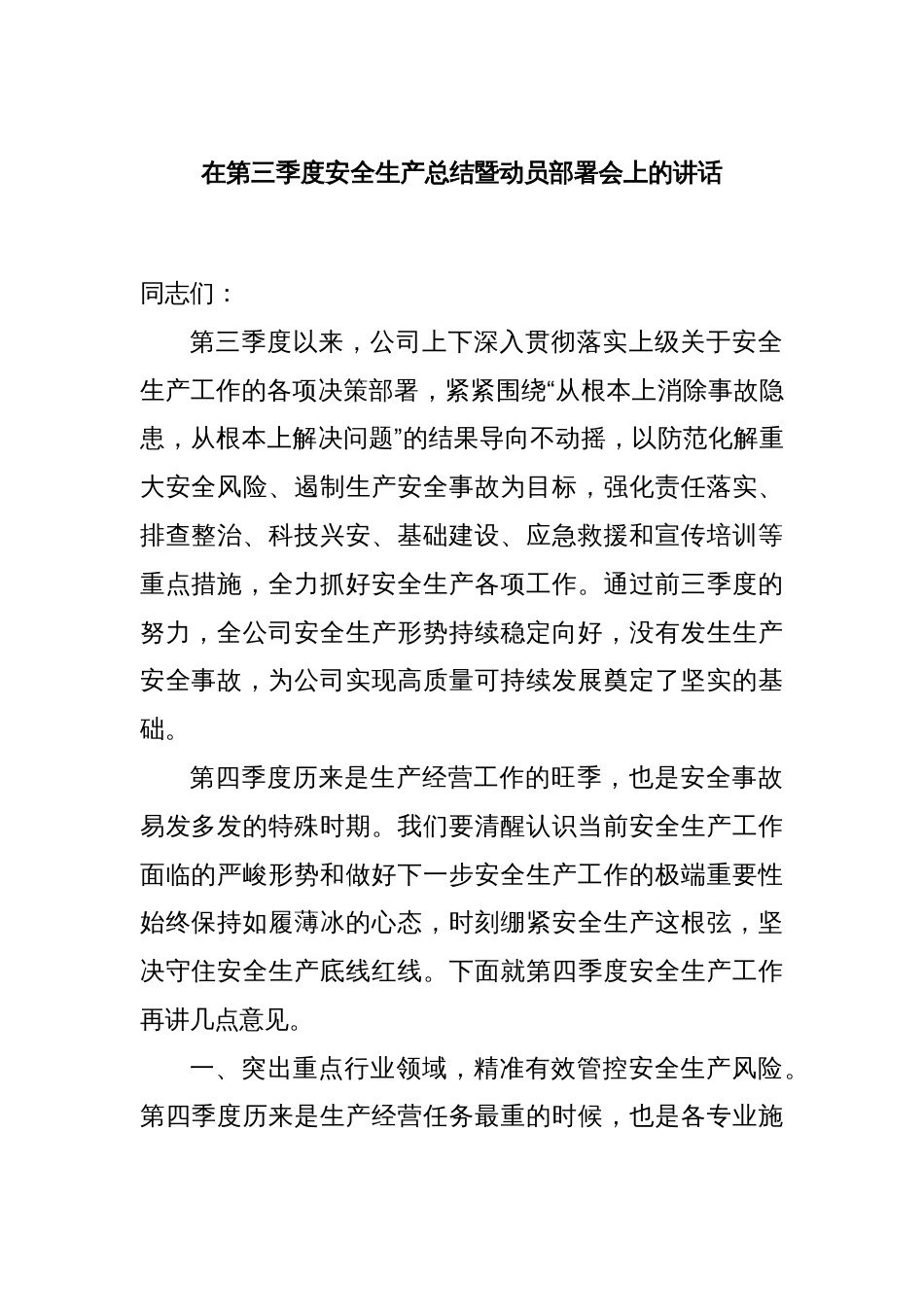 在第三季度安全生产总结暨动员部署会上的讲话

同志们：

第三季度以来，公司上下深入贯彻落实上级关于安全生产工作的各项决策部署，紧紧围绕“从根本上消除事故隐患，从根本上解决问题”的结果导向不动摇，以防范化解重大安全风险、遏制生产安全事故为目标，强化责任落实、排查整治、科技兴安、基础建设、应急救援和宣传培训等重点措施，全力抓好安全生产各项工作。通过前三季度的努力，全公司安全生产形势持续稳定向好，没有发生生产安全事故，为公司实现高质量可持续发展奠定了坚实的基础。

第四季度历来是生产经营工作的旺季，也是安全事故易发多发的特殊时期。我们要清醒认识当前安全生产工作面临的严峻形势和做好下一步安全生产工作的极端重要性始终保持如履薄冰的心态，时刻绷紧安全生产这根弦，坚决守住安全生产底线红线。下面就第四季度安全生产工作再讲几点意见。

一、突出重点行业领域，精准有效管控安全生产风险。第四季度历来是生产经营任务最重的时候，也是各专业施